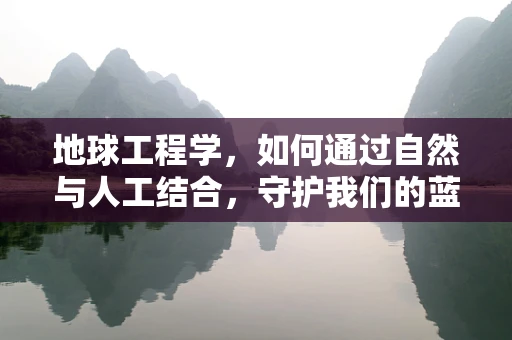 地球工程学，如何通过自然与人工结合，守护我们的蓝